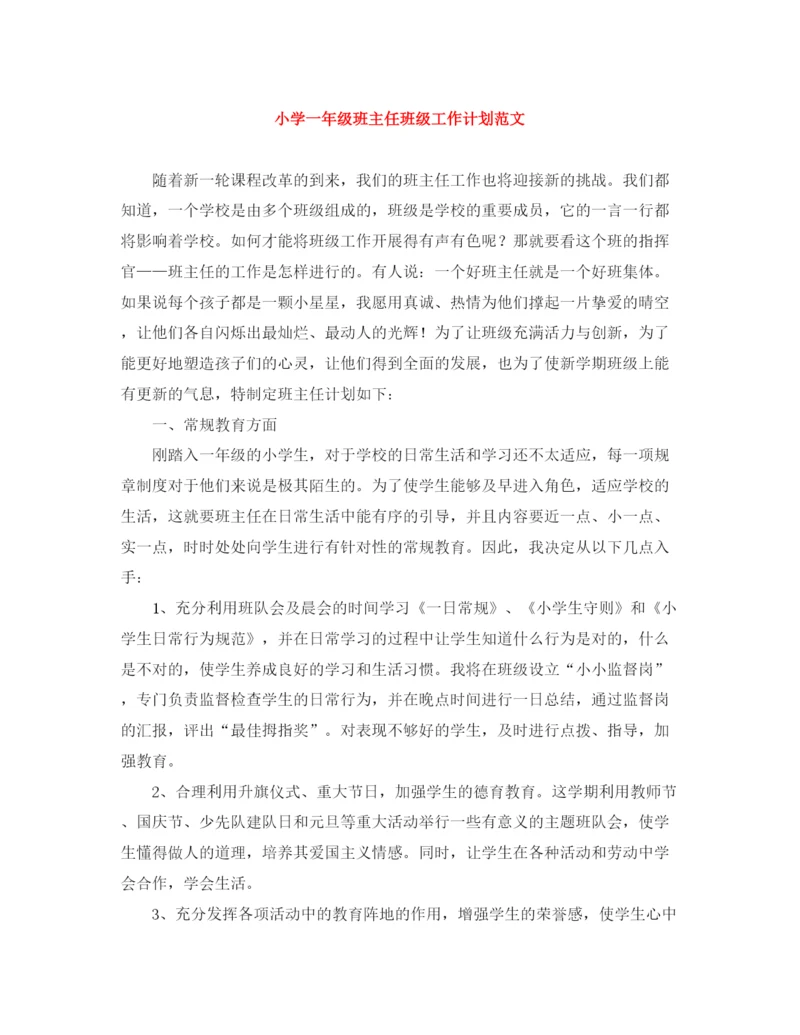 小学一年级班主任班级工作计划范文

随着新一轮课程改革的到来，我们的班主任工作也将迎接新的挑战。我们都知道，一个学校是由多个班级组成的，班级是学校的重要成员，它的一言一行都将影响着学校。如何才能将班级工作开展得有声有色呢？那就要看这个班的指挥官——班主任的工作是怎样进行的。有人说：一个好班主任就是一个好班集体。如果说每个孩子都是一颗小星星，我愿用真诚、热情为他们撑起一片挚爱的晴空，让他们各自闪烁出最灿烂、最动人的光辉！为了让班级充满活力与创新，为了能更好地塑造孩子们的心灵，让他们得到全面的发展，也为了使新学期班级上能有更新的气息，特制定班主任计划如下：

一、常规教育方面

刚踏入一年级的小学生，对于学校的日常生活和学习还不太适应，每一项规章制度对于他们来说是极其陌生的。为了使学生能够及早进入角色，适应学校的生活，这就要班主任在日常生活中能有序的引导，并且内容要近一点、小一点、实一点，时时处处向学生进行有针对性的常规教育。因此，我决定从以下几点入手：

1、充分利用班队会及晨会的时间学习《一日常规》、《小学生守则》和《小学生日常行为规范》，并在日常学习的过程中让学生知道什么行为是对的，什么是不对的，使学生养成良好的学习和生活习惯。我将在班级设立“小小监督岗”，专门负责监督检查学生的日常行为，并在晚点时间进行一日总结，通过监督岗的汇报，评出“最佳拇指奖”。对表现不够好的学生，及时进行点拨、指导，加强教育。

2、合理利用升旗仪式、重大节日，加强学生的德育教育。这学期利用教师节、国庆节、少先队建队日和元旦等重大活动举行一些有意义的主题班队会，使学生懂得做人的道理，培养其爱国主义情感。同时，让学生在各种活动和劳动中学会合作，学会生活。

3、充分发挥各项活动中的教育阵地的作用，增强学生的荣誉感，使学生心中